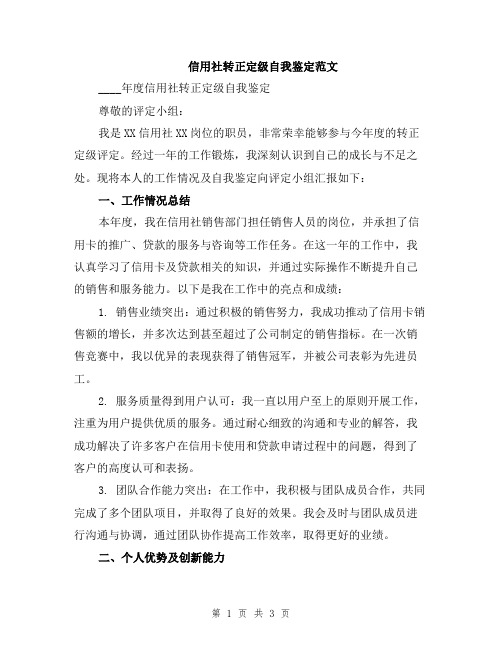 信用社转正定级自我鉴定范文

____年度信用社转正定级自我鉴定

尊敬的评定小组：

我是XX信用社XX岗位的职员，非常荣幸能够参与今年度的转正定级评定。经过一年的工作锻炼，我深刻认识到自己的成长与不足之处。现将本人的工作情况及自我鉴定向评定小组汇报如下：

一、工作情况总结

本年度，我在信用社销售部门担任销售人员的岗位，并承担了信用卡的推广、贷款的服务与咨询等工作任务。在这一年的工作中，我认真学习了信用卡及贷款相关的知识，并通过实际操作不断提升自己的销售和服务能力。以下是我在工作中的亮点和成绩：

1. 销售业绩突出：通过积极的销售努力，我成功推动了信用卡销售额的增长，并多次达到甚至超过了公司制定的销售指标。在一次销售竞赛中，我以优异的表现获得了销售冠军，并被公司表彰为先进员工。

2. 服务质量得到用户认可：我一直以用户至上的原则开展工作，注重为用户提供优质的服务。通过耐心细致的沟通和专业的解答，我成功解决了许多客户在信用卡使用和贷款申请过程中的问题，得到了客户的高度认可和表扬。

3. 团队合作能力突出：在工作中，我积极与团队成员合作，共同完成了多个团队项目，并取得了良好的效果。我会及时与团队成员进行沟通与协调，通过团队协作提高工作效率，取得更好的业绩。

二、个人优势及创新能力

第 1 页 共 3 页